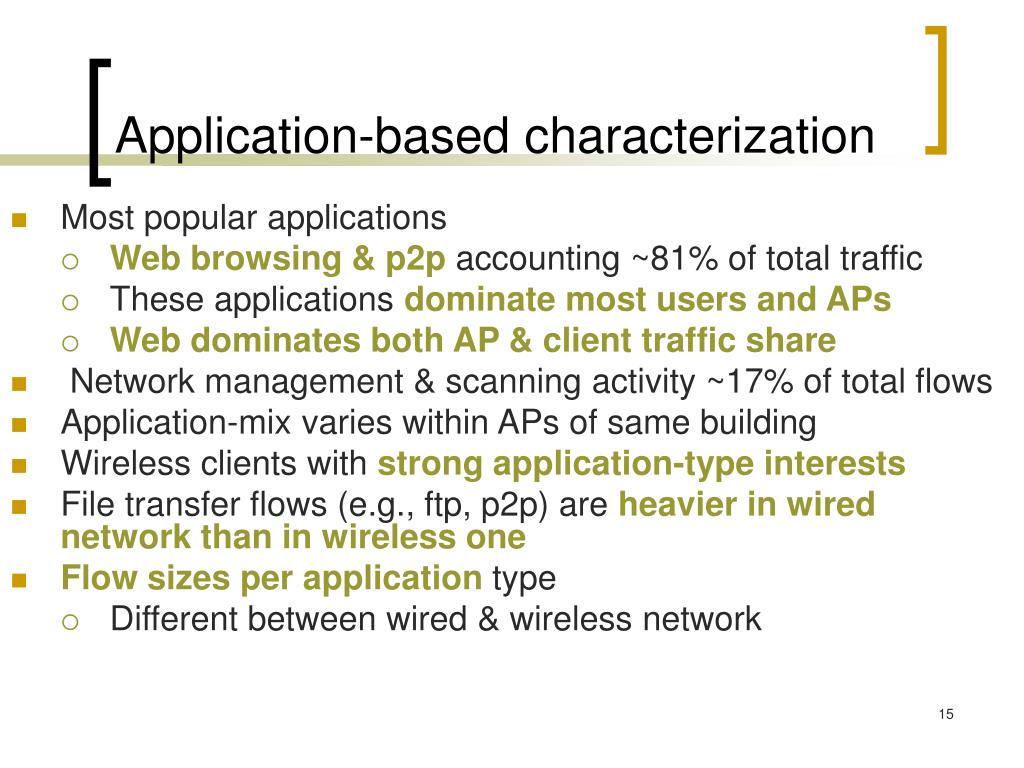 Application-based characterization

- Most popular applications
  - Web browsing & p2p accounting ~81% of total traffic
  - These applications dominate most users and APs
  - Web dominates both AP & client traffic share
- Network management & scanning activity ~17% of total flows
- Application-mix varies within APs of same building
- Wireless clients with strong application-type interests
- File transfer flows (e.g., ftp, p2p) are heavier in wired network than in wireless one
- Flow sizes per application type
  - Different between wired & wireless network

15